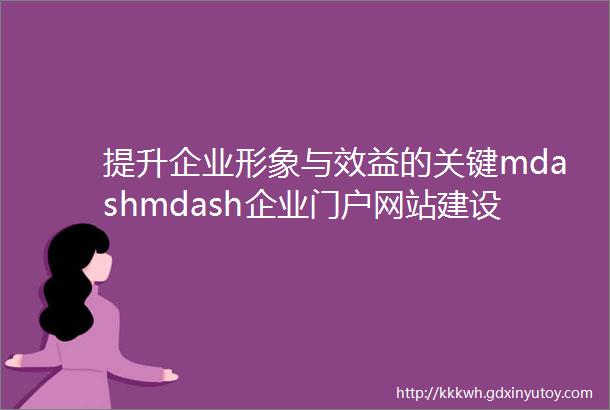 提升企业形象与效益的关键mdashmdash企业门户网站建设

http://kkkwh.gdxinyutoy.com